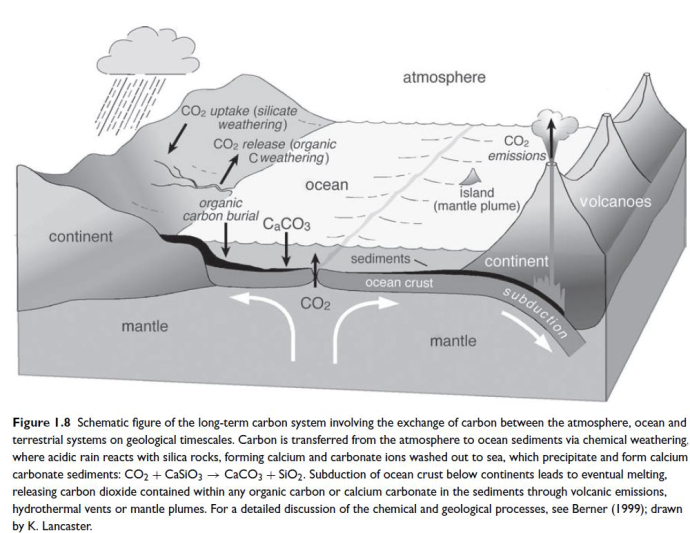 atmosphere

$CO_2$ uptake (silicate weathering)

$CO_2$ release (organic C weathering)

$CO_2$ emissions

ocean

island (mantle plume)

volcanoes

organic carbon burial

$CaCO_3$

continent

sediments

continent

ocean crust

subduction

$CO_2$

mantle

mantle

**Figure 1.8** Schematic figure of the long-term carbon system involving the exchange of carbon between the atmosphere, ocean and terrestrial systems on geological timescales. Carbon is transferred from the atmosphere to ocean sediments via chemical weathering, where acidic rain reacts with silica rocks, forming calcium and carbonate ions washed out to sea, which precipitate and form calcium carbonate sediments: $CO_2 + CaSiO_3 \rightarrow CaCO_3 + SiO_2$. Subduction of ocean crust below continents leads to eventual melting, releasing carbon dioxide contained within any organic carbon or calcium carbonate in the sediments through volcanic emissions, hydrothermal vents or mantle plumes. For a detailed discussion of the chemical and geological processes, see Berner (1999); drawn by K. Lancaster.